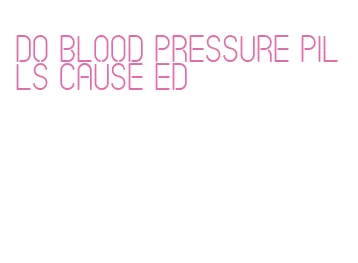 DO BLOOD PRESSURE PILLS CAUSE ED